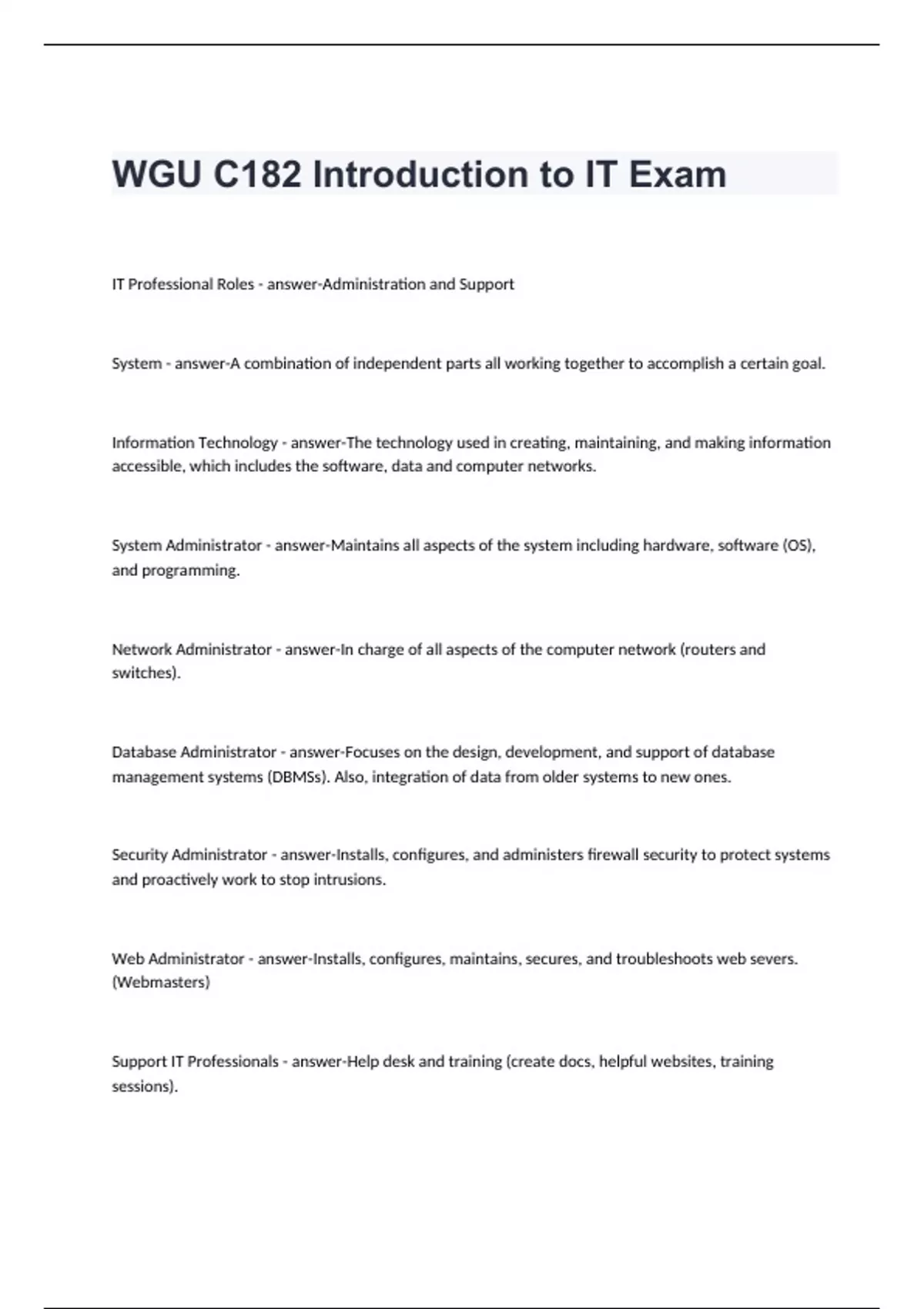 WGU C182 Introduction to IT Exam

IT Professional Roles - answer-Administration and Support

System - answer-A combination of independent parts all working together to accomplish a certain goal.

Information Technology - answer-The technology used in creating, maintaining, and making information accessible, which includes the software, data and computer networks.

System Administrator - answer-Maintains all aspects of the system including hardware, software (OS), and programming.

Network Administrator - answer-In charge of all aspects of the computer network (routers and switches).

Database Administrator - answer-Focuses on the design, development, and support of database management systems (DBMSs). Also, integration of data from older systems to new ones.

Security Administrator - answer-Installs, configures, and administers firewall security to protect systems and proactively work to stop intrusions.

Web Administrator - answer-Installs, configures, maintains, secures, and troubleshoots web severs. (Webmasters)

Support IT Professionals - answer-Help desk and training (create docs, helpful websites, training sessions).